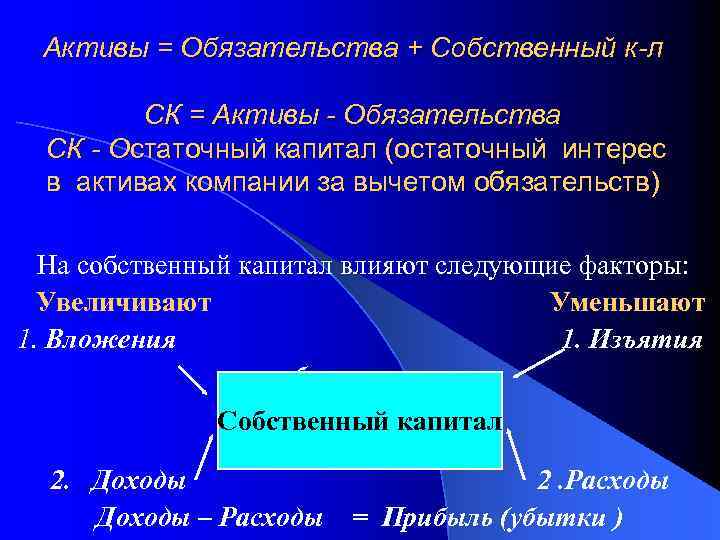 Активы = Обязательства + Собственный к-л

СК = Активы - Обязательства

СК - Остаточный капитал (остаточный интерес в активах компании за вычетом обязательств)

На собственный капитал влияют следующие факторы:

Увеличивают

Уменьшают

1. Вложения

1. Изъятия

Собственный капитал

2. Доходы

2 .Расходы

Доходы – Расходы = Прибыль (убытки )